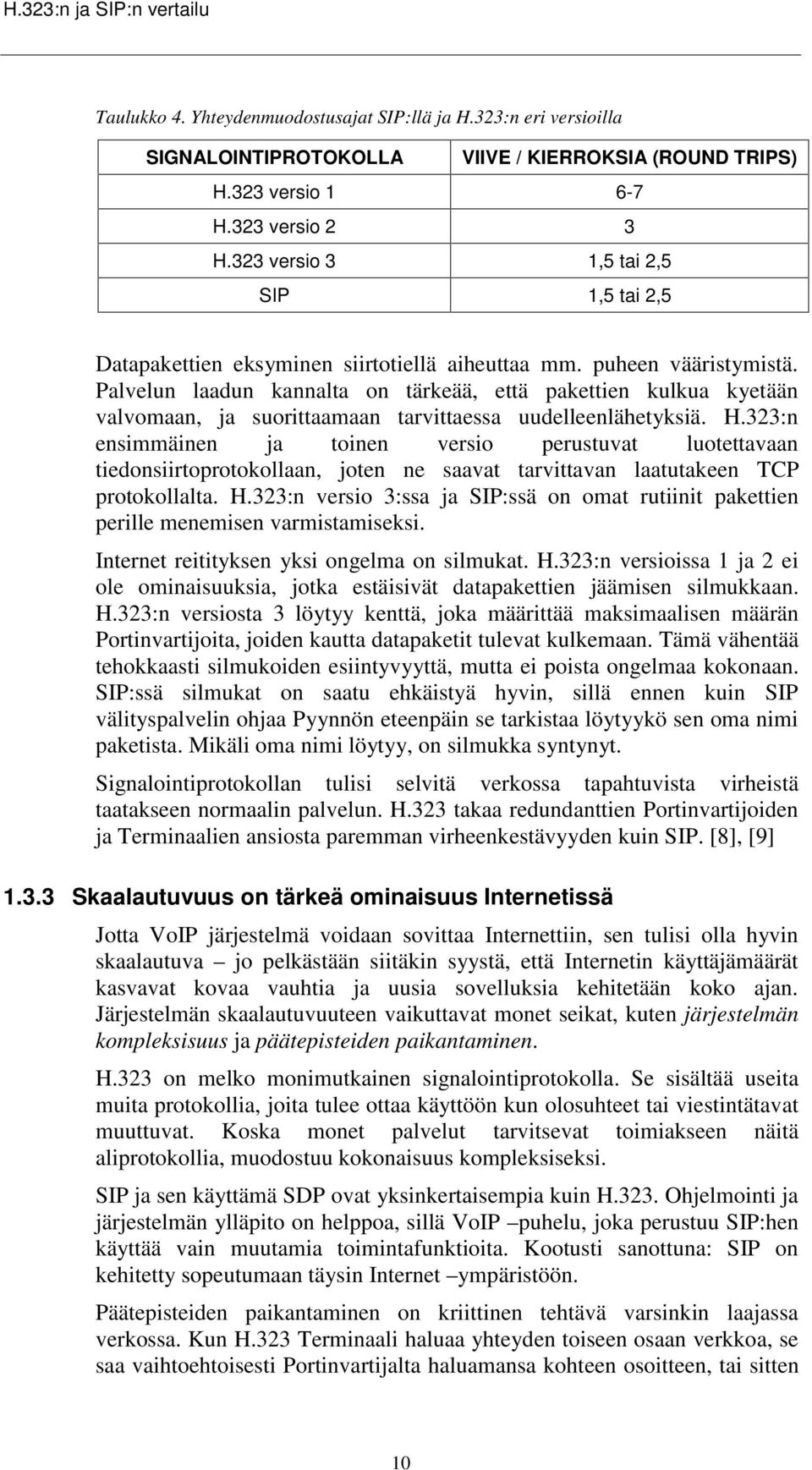 H.323:n ja SIP:n vertailu

Taulukko 4. Yhteydenmuodostusajat SIP:llä ja H.323:n eri versioilla

| SIGNALOINTIPROTOKOLLA | VIIVE / KIERROKSIA (ROUND TRIPS) |
|---|---|
| H.323 versio 1 | 6-7 |
| H.323 versio 2 | 3 |
| H.323 versio 3 | 1,5 tai 2,5 |
| SIP | 1,5 tai 2,5 |

Datapakettien eksyminen siirtotiellä aiheuttaa mm. puheen vääristymistä. Palvelun laadun kannalta on tärkeää, että pakettien kulkua kyetään valvomaan, ja suorittaamaan tarvittaessa uudelleenlähetyksiä. H.323:n ensimmäinen ja toinen versio perustuvat luotettavaan tiedonsiirtoprotokollaan, joten ne saavat tarvittavan laatutakeen TCP protokollalta. H.323:n versio 3:ssa ja SIP:ssä on omat rutiinit pakettien perille menemisen varmistamiseksi.

Internet reitityksen yksi ongelma on silmukat. H.323:n versioissa 1 ja 2 ei ole ominaisuuksia, jotka estäisivät datapakettien jäämisen silmukkaan. H.323:n versiosta 3 löytyy kenttä, joka määrittää maksimaalisen määrän Portinvartijoita, joiden kautta datapaketit tulevat kulkemaan. Tämä vähentää tehokkaasti silmukoiden esiintyvyyttä, mutta ei poista ongelmaa kokonaan. SIP:ssä silmukat on saatu ehkäistyä hyvin, sillä ennen kuin SIP välityspalvelin ohjaa Pyynnön eteenpäin se tarkistaa löytyykö sen oma nimi paketista. Mikäli oma nimi löytyy, on silmukka syntynyt.

Signalointiprotokollan tulisi selvitä verkossa tapahtuvista virheistä taatakseen normaalin palvelun. H.323 takaa redundanttien Portinvartijoiden ja Terminaalien ansiosta paremman virheenkestävyyden kuin SIP. [8], [9]

1.3.3 Skaalautuvuus on tärkeä ominaisuus Internetissä

Jotta VoIP järjestelmä voidaan sovittaa Internettiin, sen tulisi olla hyvin skaalautuva – jo pelkästään siitäkin syystä, että Internetin käyttäjämäärät kasvavat kovaa vauhtia ja uusia sovelluksia kehitetään koko ajan. Järjestelmän skaalautuvuuteen vaikuttavat monet seikat, kuten järjestelmän kompleksisuus ja päätepisteiden paikantaminen.

H.323 on melko monimutkainen signalointiprotokolla. Se sisältää useita muita protokollia, joita tulee ottaa käyttöön kun olosuhteet tai viestintätavat muuttuvat. Koska monet palvelut tarvitsevat toimiakseen näitä aliprotokollia, muodostuu kokonaisuus kompleksiseksi.

SIP ja sen käyttämä SDP ovat yksinkertaisempia kuin H.323. Ohjelmointi ja järjestelmän ylläpito on helppoa, sillä VoIP –puhelu, joka perustuu SIP:hen käyttää vain muutamia toimintafunktioita. Kootusti sanottuna: SIP on kehitetty sopeutumaan täysin Internet –ympäristöön.

Päätepisteiden paikantaminen on kriittinen tehtävä varsinkin laajassa verkossa. Kun H.323 Terminaali haluaa yhteyden toiseen osaan verkkoa, se saa vaihtoehtoisesti Portinvartijalta haluamansa kohteen osoitteen, tai sitten

10